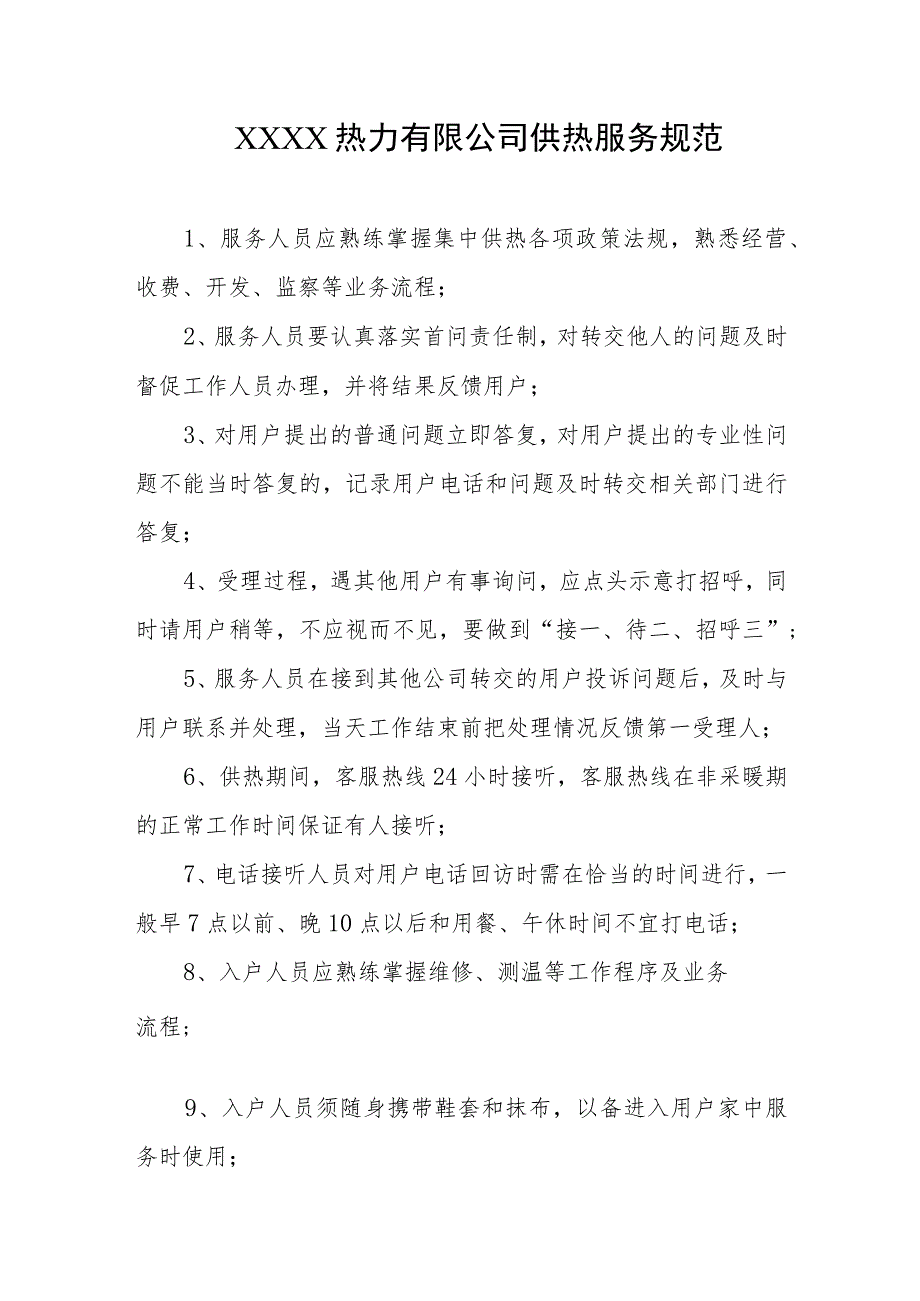 XXXX热力有限公司供热服务规范

1、服务人员应熟练掌握集中供热各项政策法规，熟悉经营、收费、开发、监察等业务流程；

2、服务人员要认真落实首问责任制，对转交他人的问题及时督促工作人员办理，并将结果反馈用户；

3、对用户提出的普通问题立即答复，对用户提出的专业性问题不能当时答复的，记录用户电话和问题及时转交相关部门进行答复；

4、受理过程，遇其他用户有事询问，应点头示意打招呼，同时请用户稍等，不应视而不见，要做到“接一、待二、招呼三”；

5、服务人员在接到其他公司转交的用户投诉问题后，及时与用户联系并处理，当天工作结束前把处理情况反馈第一受理人；

6、供热期间，客服热线24小时接听，客服热线在非采暖期的正常工作时间保证有人接听；

7、电话接听人员对用户电话回访时需在恰当的时间进行，一般早7点以前、晚10点以后和用餐、午休时间不宜打电话；

8、入户人员应熟练掌握维修、测温等工作程序及业务流程；

9、入户人员须随身携带鞋套和抹布，以备进入用户家中服务时使用；